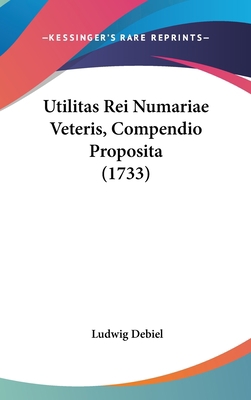 —KESSINGER'S RARE REPRINTS—

Utilitas Rei Numariae Veteris, Compendio Proposita (1733)

Ludwig Debiel